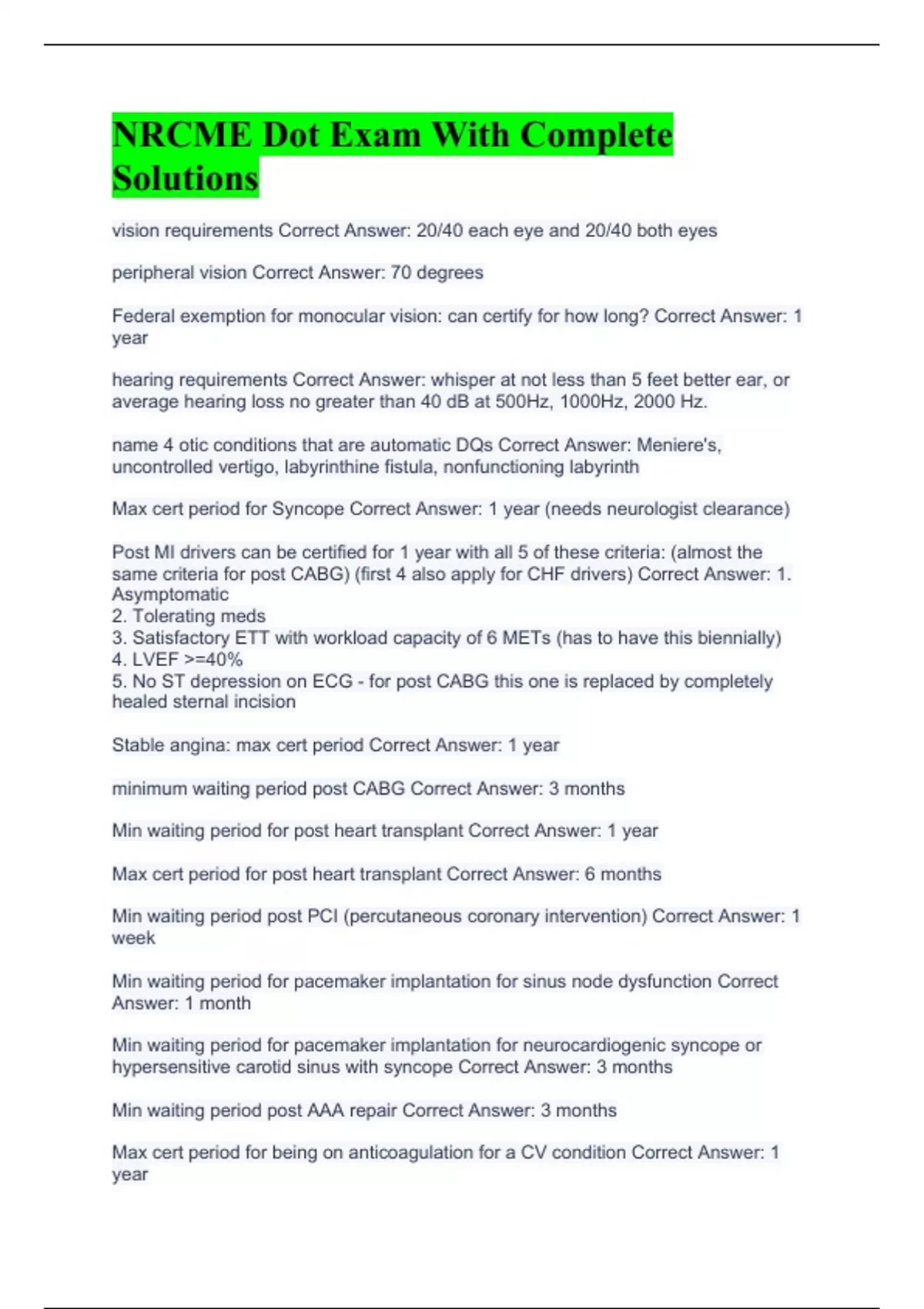 NRCME Dot Exam With Complete Solutions

vision requirements Correct Answer: 20/40 each eye and 20/40 both eyes

peripheral vision Correct Answer: 70 degrees

Federal exemption for monocular vision: can certify for how long? Correct Answer: 1 year

hearing requirements Correct Answer: whisper at not less than 5 feet better ear, or average hearing loss no greater than 40 dB at 500Hz, 1000Hz, 2000 Hz.

name 4 otic conditions that are automatic DQs Correct Answer: Meniere's, uncontrolled vertigo, labyrinthine fistula, nonfunctioning labyrinth

Max cert period for Syncope Correct Answer: 1 year (needs neurologist clearance)

Post MI drivers can be certified for 1 year with all 5 of these criteria: (almost the same criteria for post CABG) (first 4 also apply for CHF drivers) Correct Answer: 1. Asymptomatic
2. Tolerating meds
3. Satisfactory ETT with workload capacity of 6 METs (has to have this biennially)
4. LVEF >=40%
5. No ST depression on ECG - for post CABG this one is replaced by completely healed sternal incision

Stable angina: max cert period Correct Answer: 1 year

minimum waiting period post CABG Correct Answer: 3 months

Min waiting period for post heart transplant Correct Answer: 1 year

Max cert period for post heart transplant Correct Answer: 6 months

Min waiting period post PCI (percutaneous coronary intervention) Correct Answer: 1 week

Min waiting period for pacemaker implantation for sinus node dysfunction Correct Answer: 1 month

Min waiting period for pacemaker implantation for neurocardiogenic syncope or hypersensitive carotid sinus with syncope Correct Answer: 3 months

Min waiting period post AAA repair Correct Answer: 3 months

Max cert period for being on anticoagulation for a CV condition Correct Answer: 1 year